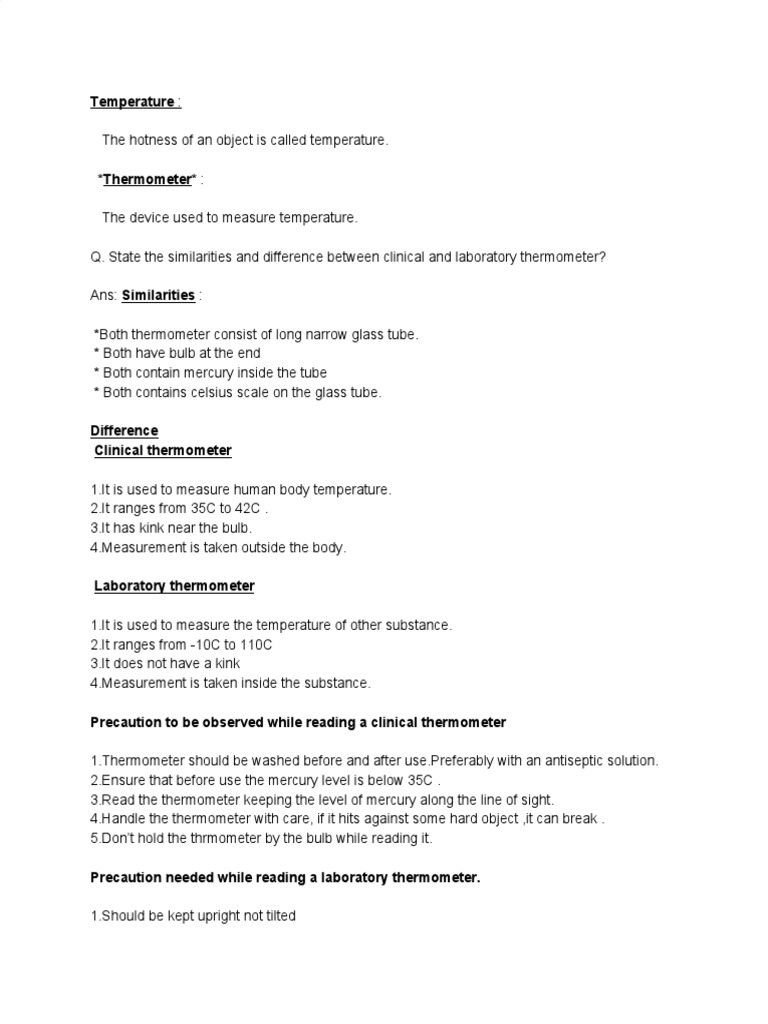 Temperature :

The hotness of an object is called temperature.

*Thermometer* :

The device used to measure temperature.

Q. State the similarities and difference between clinical and laboratory thermometer?

Ans: Similarities :

*Both thermometer consist of long narrow glass tube.
* Both have bulb at the end
* Both contain mercury inside the tube
* Both contains celsius scale on the glass tube.

Difference
Clinical thermometer

1.It is used to measure human body temperature.
2.It ranges from 35C to 42C .
3.It has kink near the bulb.
4.Measurement is taken outside the body.

Laboratory thermometer

1.It is used to measure the temperature of other substance.
2.It ranges from -10C to 110C
3.It does not have a kink
4.Measurement is taken inside the substance.

Precaution to be observed while reading a clinical thermometer

1.Thermometer should be washed before and after use.Preferably with an antiseptic solution.
2.Ensure that before use the mercury level is below 35C .
3.Read the thermometer keeping the level of mercury along the line of sight.
4.Handle the thermometer with care, if it hits against some hard object ,it can break .
5.Don't hold the thrmometer by the bulb while reading it.

Precaution needed while reading a laboratory thermometer.

1.Should be kept upright not tilted